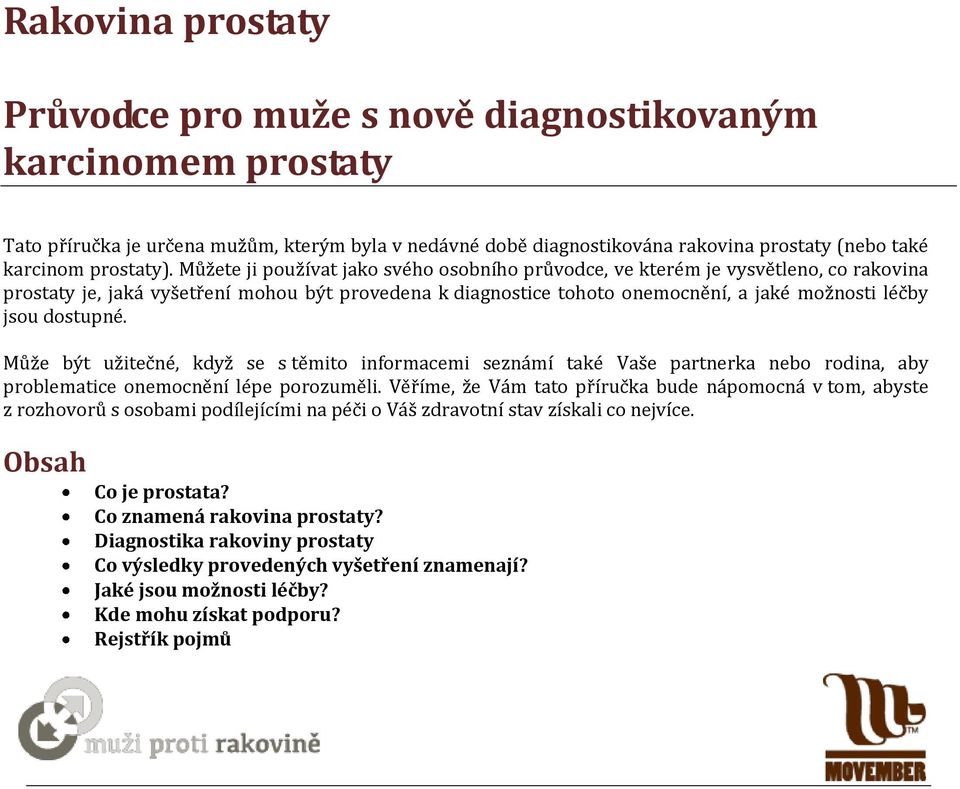 Rakovina prostaty

Průvodce pro muže s nově diagnostikovaným karcinomem prostaty

Tato příručka je určena mužům, kterým byla v nedávné době diagnostikována rakovina prostaty (nebo také karcinom prostaty). Můžete ji používat jako svého osobního průvodce, ve kterém je vysvětleno, co rakovina prostaty je, jaká vyšetření mohou být provedena k diagnostice tohoto onemocnění, a jaké možnosti léčby jsou dostupné.

Může být užitečné, když se s těmito informacemi seznámí také Vaše partnerka nebo rodina, aby problematice onemocnění lépe porozuměli. Věříme, že Vám tato příručka bude nápomocná v tom, abyste z rozhovorů s osobami podílejícími na péči o Váš zdravotní stav získali co nejvíce.

Obsah
• Co je prostata?
• Co znamená rakovina prostaty?
• Diagnostika rakoviny prostaty
• Co výsledky provedených vyšetření znamenají?
• Jaké jsou možnosti léčby?
• Kde mohu získat podporu?
• Rejstřík pojmů

muži proti rakovině

TM
MOVEMBER